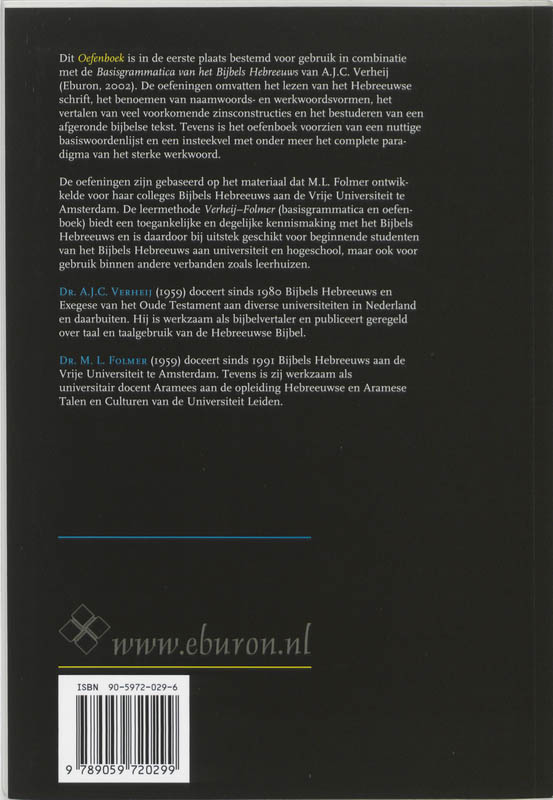 Dit Oefenboek is in de eerste plaats bestemd voor gebruik in combinatie met de Basisgrammatica van het Bijbels Hebreeuws van A.J.C. Verheij (Eburon, 2002). De oefeningen omvatten het lezen van het Hebreeuwse schrift, het benoemen van naamwoords- en werkwoordsvormen, het vertalen van veel voorkomende zinsconstructies en het bestuderen van een afgeronde bijbelse tekst. Tevens is het oefenboek voorzien van een nuttige basiswoordenlijst en een insteekvel met onder meer het complete paradigma van het sterke werkwoord.

De oefeningen zijn gebaseerd op het materiaal dat M.L. Folmer ontwikkelde voor haar colleges Bijbels Hebreeuws aan de Vrije Universiteit te Amsterdam. De leermethode Verheij–Folmer (basisgrammatica en oefenboek) biedt een toegankelijke en degelijke kennismaking met het Bijbels Hebreeuws en is daardoor bij uitstek geschikt voor beginnende studenten van het Bijbels Hebreeuws aan universiteit en hogeschool, maar ook voor gebruik binnen andere verbanden zoals leerhuizen.

Dr. A.J.C. Verheij (1959) doceert sinds 1980 Bijbels Hebreeuws en Exegese van het Oude Testament aan diverse universiteiten in Nederland en daarbuiten. Hij is werkzaam als bijbelvertaler en publiceert geregeld over taal en taalgebruik van de Hebreeuwse Bijbel.

Dr. M. L. Folmer (1959) doceert sinds 1991 Bijbels Hebreeuws aan de Vrije Universiteit te Amsterdam. Tevens is zij werkzaam als universitair docent Aramees aan de opleiding Hebreeuwse en Aramese Talen en Culturen van de Universiteit Leiden.

www.eburon.nl

ISBN 90-5972-029-6

9 789059 720299